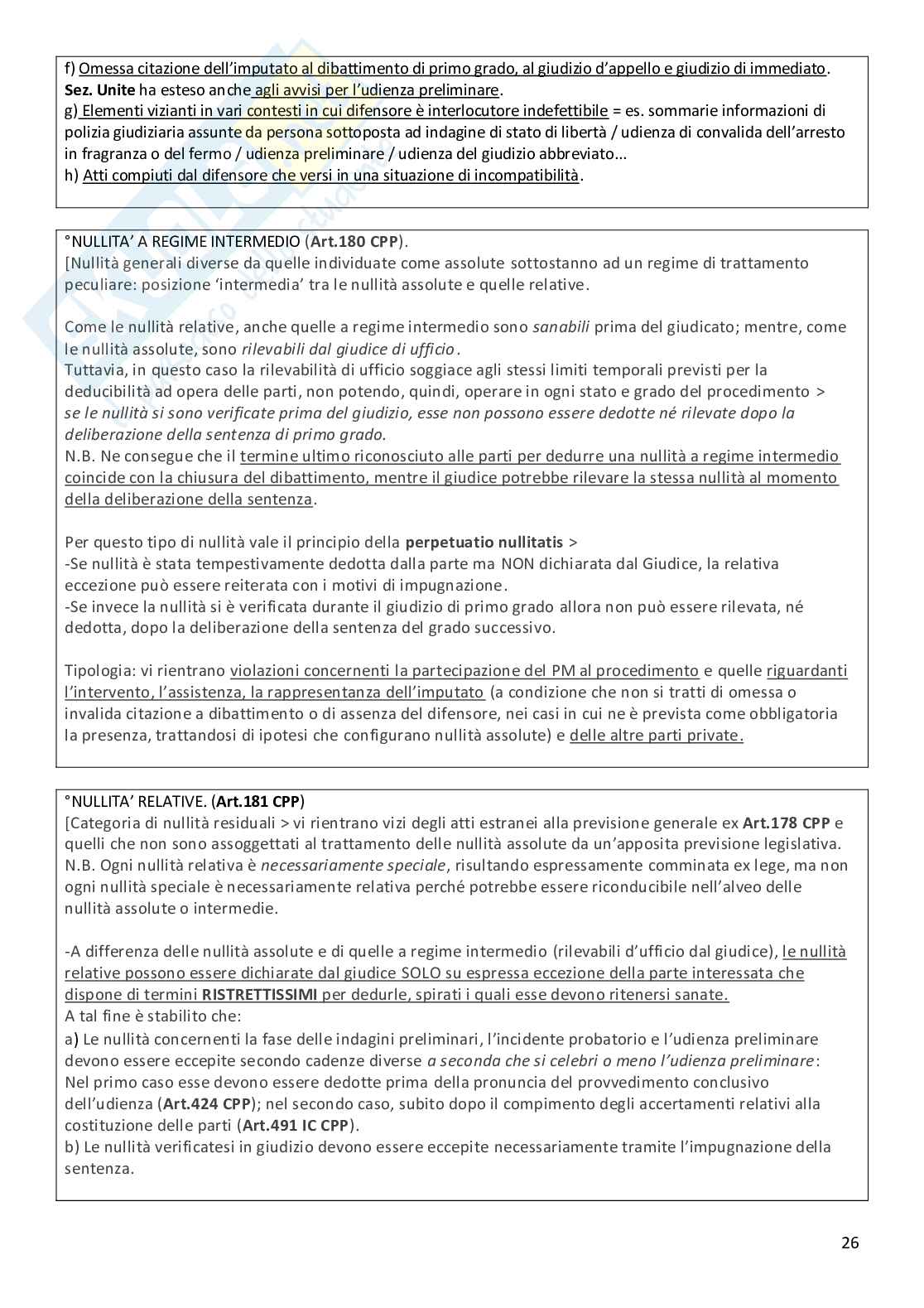 f) Omessa citazione dell'imputato al dibattimento di primo grado, al giudizio d'appello e giudizio di immediato. **Sez. Unite** ha esteso anche agli avvisi per l'udienza preliminare.
g) Elementi vizianti in vari contesti in cui difensore è interlocutore indefettibile = es. sommarie informazioni di polizia giudiziaria assunte da persona sottoposta ad indagine di stato di libertà / udienza di convalida dell'arresto in fragranza o del fermo / udienza preliminare / udienza del giudizio abbreviato...
h) Atti compiuti dal difensore che versi in una situazione di incompatibilità.

°NULLITA' A REGIME INTERMEDIO (**Art.180 CPP**).
[Nullità generali diverse da quelle individuate come assolute sottostanno ad un regime di trattamento peculiare: posizione 'intermedia' tra le nullità assolute e quelle relative.

Come le nullità relative, anche quelle a regime intermedio sono *sanabili* prima del giudicato; mentre, come le nullità assolute, sono *rilevabili dal giudice di ufficio*.
Tuttavia, in questo caso la rilevabilità di ufficio soggiace agli stessi limiti temporali previsti per la deducibilità ad opera delle parti, non potendo, quindi, operare in ogni stato e grado del procedimento > *se le nullità si sono verificate prima del giudizio, esse non possono essere dedotte né rilevate dopo la deliberazione della sentenza di primo grado.*
N.B. Ne consegue che il termine ultimo riconosciuto alle parti per dedurre una nullità a regime intermedio coincide con la chiusura del dibattimento, mentre il giudice potrebbe rilevare la stessa nullità al momento della deliberazione della sentenza.

Per questo tipo di nullità vale il principio della **perpetuatio nullitatis** >
-Se nullità è stata tempestivamente dedotta dalla parte ma NON dichiarata dal Giudice, la relativa eccezione può essere reiterata con i motivi di impugnazione.
-Se invece la nullità si è verificata durante il giudizio di primo grado allora non può essere rilevata, né dedotta, dopo la deliberazione della sentenza del grado successivo.

Tipologia: vi rientrano violazioni concernenti la partecipazione del PM al procedimento e quelle riguardanti l'intervento, l'assistenza, la rappresentanza dell'imputato (a condizione che non si tratti di omessa o invalida citazione a dibattimento o di assenza del difensore, nei casi in cui ne è prevista come obbligatoria la presenza, trattandosi di ipotesi che configurano nullità assolute) e delle altre parti private.

°NULLITA' RELATIVE. (**Art.181 CPP**)
[Categoria di nullità residuali > vi rientrano vizi degli atti estranei alla previsione generale ex **Art.178 CPP** e quelli che non sono assoggettati al trattamento delle nullità assolute da un'apposita previsione legislativa.
N.B. Ogni nullità relativa è *necessariamente speciale*, risultando espressamente comminata ex lege, ma non ogni nullità speciale è necessariamente relativa perché potrebbe essere riconducibile nell'alveo delle nullità assolute o intermedie.

-A differenza delle nullità assolute e di quelle a regime intermedio (rilevabili d'ufficio dal giudice), le nullità relative possono essere dichiarate dal giudice SOLO su espressa eccezione della parte interessata che dispone di termini **RISTRETTISSIMI** per dedurle, spirati i quali esse devono ritenersi sanate.
A tal fine è stabilito che:
a) Le nullità concernenti la fase delle indagini preliminari, l'incidente probatorio e l'udienza preliminare devono essere eccepite secondo cadenze diverse *a seconda che si celebri o meno l'udienza preliminare*:
Nel primo caso esse devono essere dedotte prima della pronuncia del provvedimento conclusivo dell'udienza (**Art.424 CPP**); nel secondo caso, subito dopo il compimento degli accertamenti relativi alla costituzione delle parti (**Art.491 IC CPP**).
b) Le nullità verificatesi in giudizio devono essere eccepite necessariamente tramite l'impugnazione della sentenza.

26